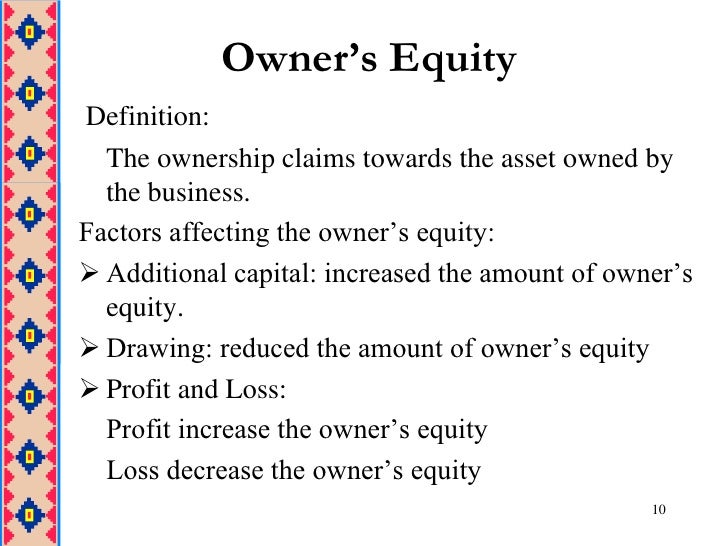 Owner’s Equity

Definition:

The ownership claims towards the asset owned by the business.

Factors affecting the owner’s equity:

➢ Additional capital: increased the amount of owner’s equity.

➢ Drawing: reduced the amount of owner’s equity

➢ Profit and Loss:

Profit increase the owner’s equity

Loss decrease the owner’s equity

10